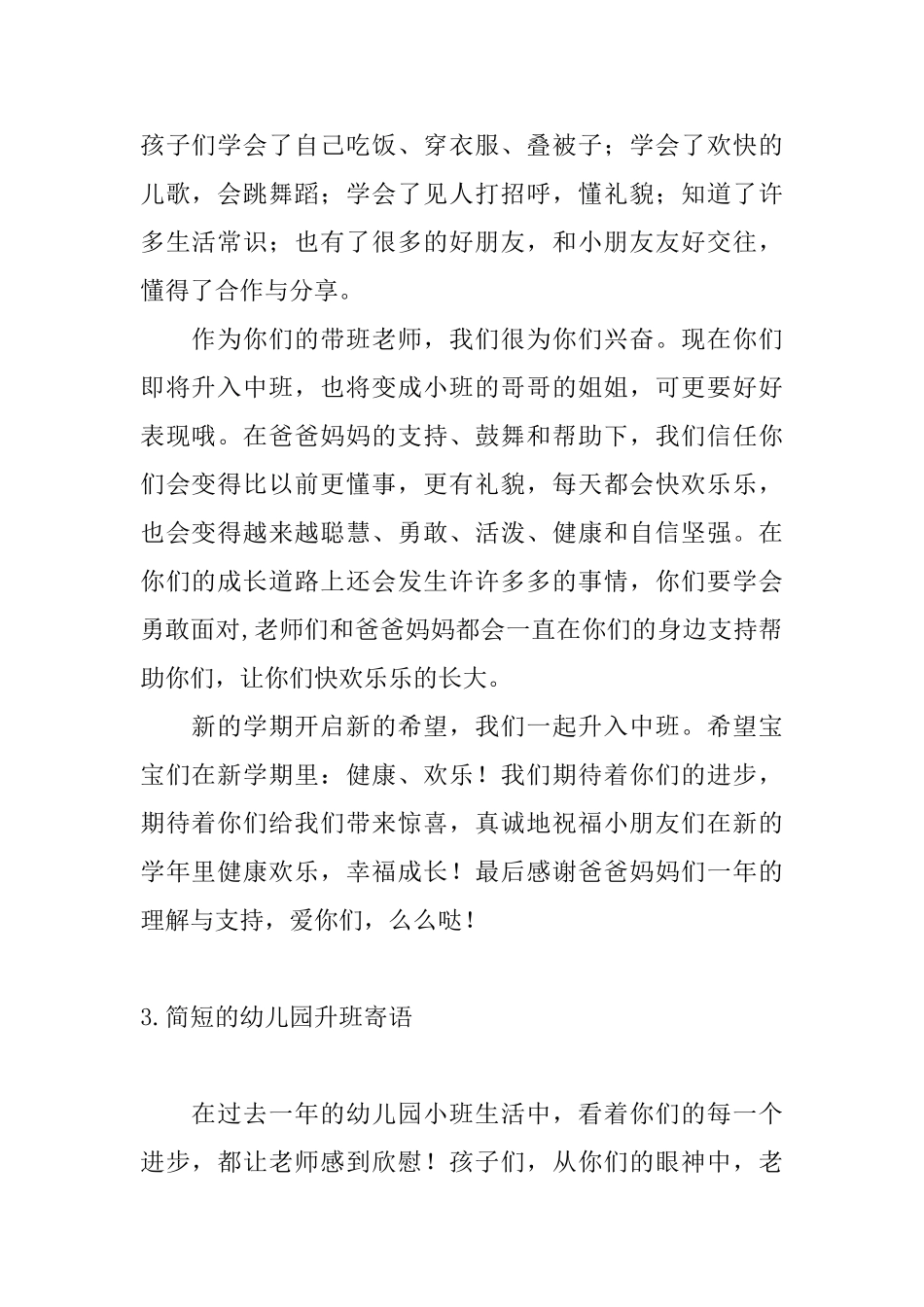 孩子们学会了自己吃饭、穿衣服、叠被子；学会了欢快的儿歌，会跳舞蹈；学会了见人打招呼，懂礼貌；知道了许多生活常识；也有了很多的好朋友，和小朋友友好交往，懂得了合作与分享。

作为你们的带班老师，我们很为你们兴奋。现在你们即将升入中班，也将变成小班的哥哥的姐姐，可更要好好表现哦。在爸爸妈妈的支持、鼓舞和帮助下，我们信任你们会变得比以前更懂事，更有礼貌，每天都会快欢乐乐，也会变得越来越聪慧、勇敢、活泼、健康和自信坚强。在你们的成长道路上还会发生许许多多的事情，你们要学会勇敢面对,老师们和爸爸妈妈都会一直在你们的身边支持帮助你们，让你们快欢乐乐的长大。

新的学期开启新的希望，我们一起升入中班。希望宝宝们在新学期里：健康、欢乐！我们期待着你们的进步，期待着你们给我们带来惊喜，真诚地祝福小朋友们在新的学年里健康欢乐，幸福成长！最后感谢爸爸妈妈们一年的理解与支持，爱你们，么么哒！

3.简短的幼儿园升班寄语

在过去一年的幼儿园小班生活中，看着你们的每一个进步，都让老师感到欣慰！孩子们，从你们的眼神中，老